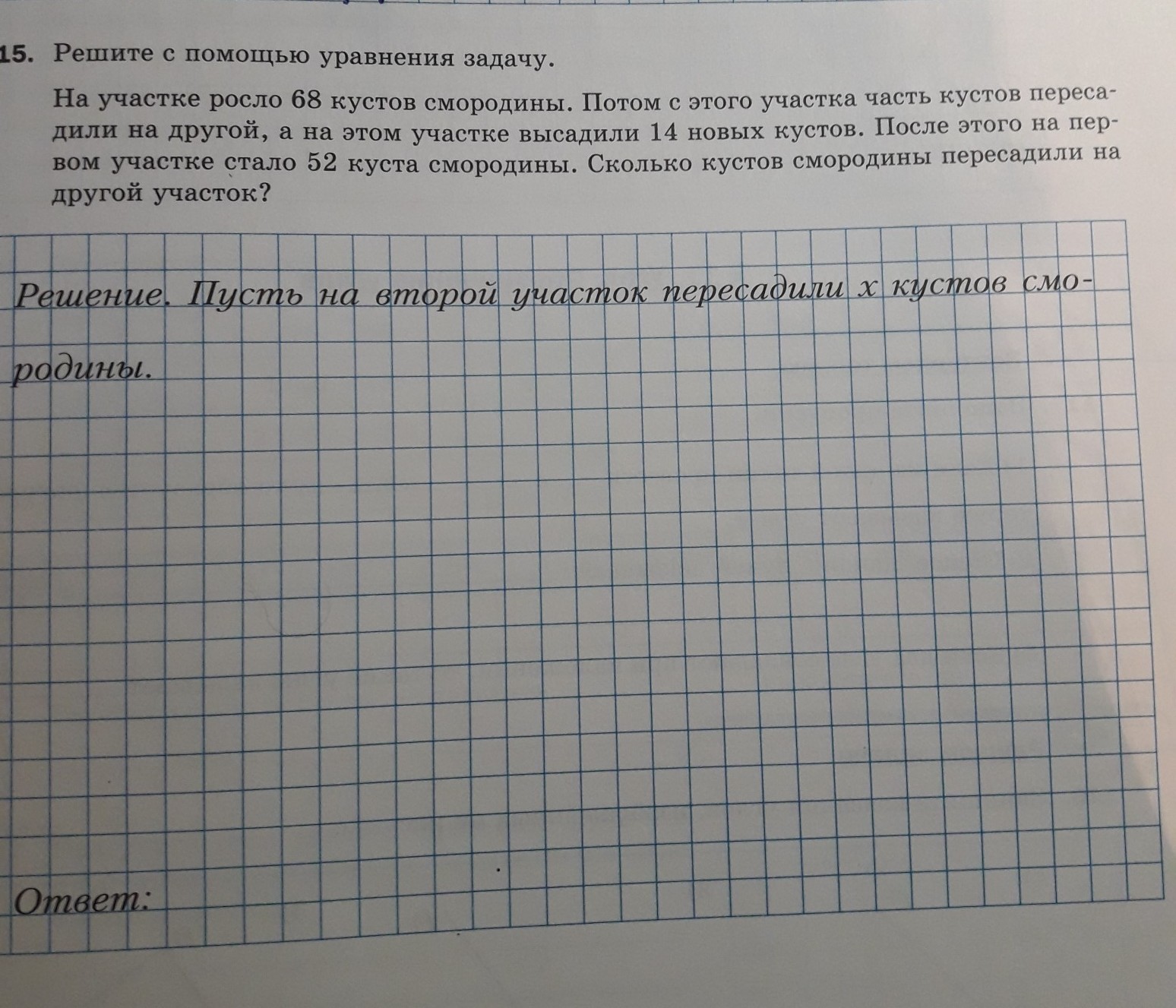 15. Решите с помощью уравнения задачу.

На участке росло 68 кустов смородины. Потом с этого участка часть кустов пересадили на другой, а на этом участке высадили 14 новых кустов. После этого на первом участке стало 52 куста смородины. Сколько кустов смородины пересадили на другой участок?

Решение. Пусть на второй участок пересадили $x$ кустов смородины.

Ответ: